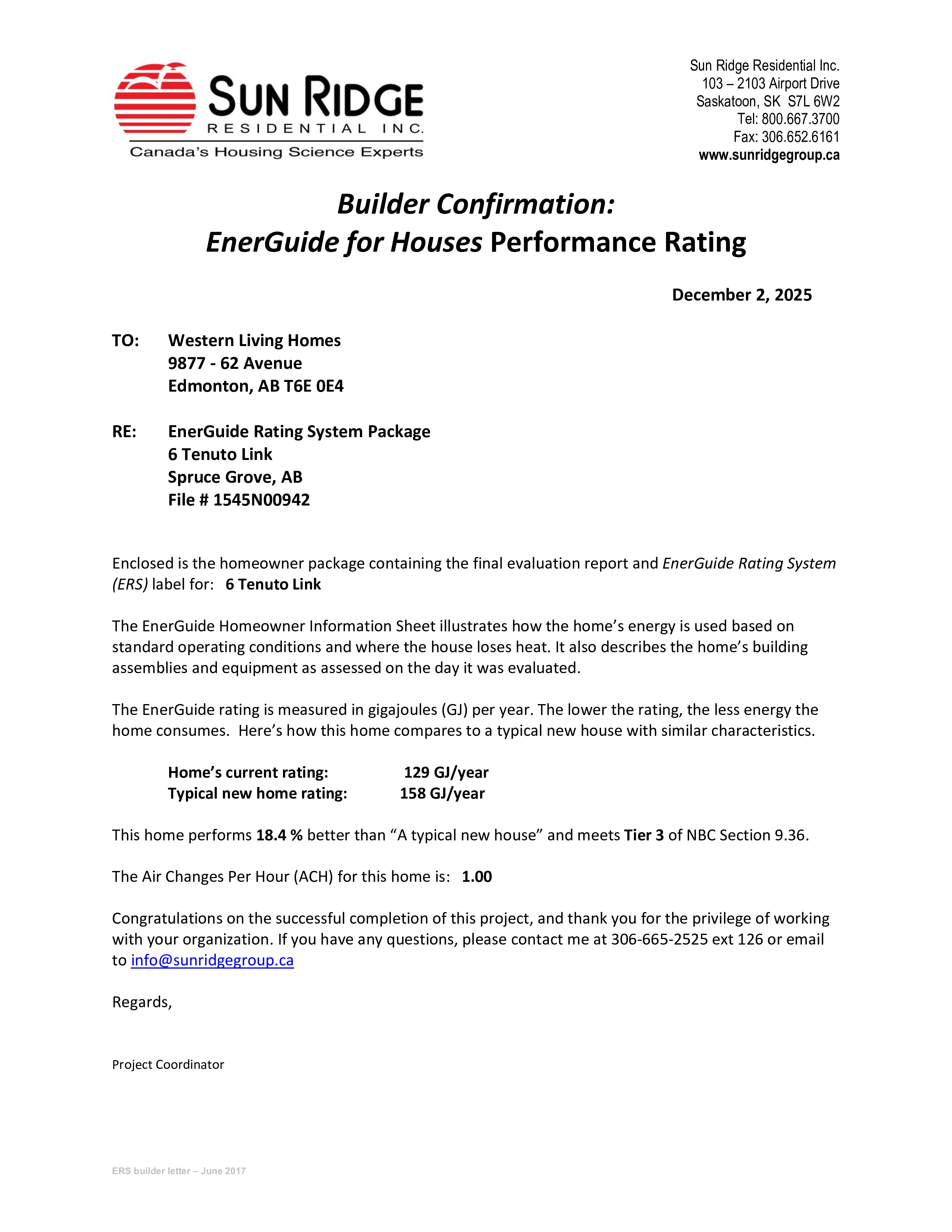 SUN RIDGE
RESIDENTIAL INC.
Canada's Housing Science Experts

Sun Ridge Residential Inc.
103 – 2103 Airport Drive
Saskatoon, SK S7L 6W2
Tel: 800.667.3700
Fax: 306.652.6161
www.sunridgegroup.ca

Builder Confirmation:
EnerGuide for Houses Performance Rating

December 2, 2025

TO: Western Living Homes
9877 - 62 Avenue
Edmonton, AB T6E 0E4

RE: EnerGuide Rating System Package
6 Tenuto Link
Spruce Grove, AB
File # 1545N00942

Enclosed is the homeowner package containing the final evaluation report and EnerGuide Rating System (ERS) label for: 6 Tenuto Link

The EnerGuide Homeowner Information Sheet illustrates how the home's energy is used based on standard operating conditions and where the house loses heat. It also describes the home's building assemblies and equipment as assessed on the day it was evaluated.

The EnerGuide rating is measured in gigajoules (GJ) per year. The lower the rating, the less energy the home consumes. Here's how this home compares to a typical new house with similar characteristics.

Home's current rating: 129 GJ/year
Typical new home rating: 158 GJ/year

This home performs 18.4 % better than "A typical new house" and meets Tier 3 of NBC Section 9.36.

The Air Changes Per Hour (ACH) for this home is: 1.00

Congratulations on the successful completion of this project, and thank you for the privilege of working with your organization. If you have any questions, please contact me at 306-665-2525 ext 126 or email to info@sunridgegroup.ca

Regards,

Project Coordinator

ERS builder letter – June 2017